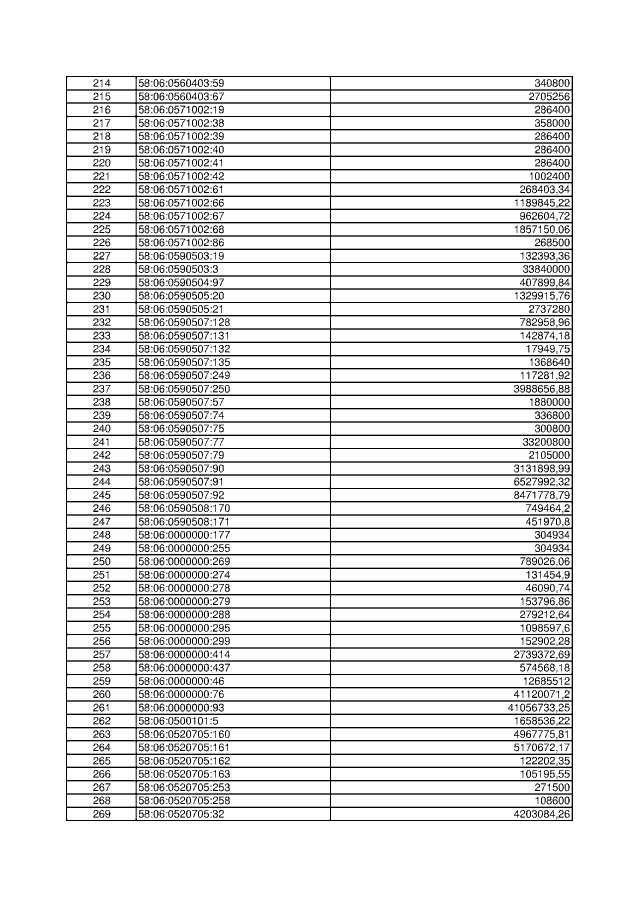 | 214 | 58:06:0560403:59 | 340800 |
|---|---|---|
| 215 | 58:06:0560403:67 | 2705256 |
| 216 | 58:06:0571002:19 | 286400 |
| 217 | 58:06:0571002:38 | 358000 |
| 218 | 58:06:0571002:39 | 286400 |
| 219 | 58:06:0571002:40 | 286400 |
| 220 | 58:06:0571002:41 | 286400 |
| 221 | 58:06:0571002:42 | 1002400 |
| 222 | 58:06:0571002:61 | 268403,34 |
| 223 | 58:06:0571002:66 | 1189845,22 |
| 224 | 58:06:0571002:67 | 962604,72 |
| 225 | 58:06:0571002:68 | 1857150,06 |
| 226 | 58:06:0571002:86 | 268500 |
| 227 | 58:06:0590503:19 | 132393,36 |
| 228 | 58:06:0590503:3 | 33840000 |
| 229 | 58:06:0590504:97 | 407899,84 |
| 230 | 58:06:0590505:20 | 1329915,76 |
| 231 | 58:06:0590505:21 | 2737280 |
| 232 | 58:06:0590507:128 | 782958,96 |
| 233 | 58:06:0590507:131 | 142874,18 |
| 234 | 58:06:0590507:132 | 17949,75 |
| 235 | 58:06:0590507:135 | 1368640 |
| 236 | 58:06:0590507:249 | 117281,92 |
| 237 | 58:06:0590507:250 | 3988656,88 |
| 238 | 58:06:0590507:57 | 1880000 |
| 239 | 58:06:0590507:74 | 336800 |
| 240 | 58:06:0590507:75 | 300800 |
| 241 | 58:06:0590507:77 | 33200800 |
| 242 | 58:06:0590507:79 | 2105000 |
| 243 | 58:06:0590507:90 | 3131898,99 |
| 244 | 58:06:0590507:91 | 6527992,32 |
| 245 | 58:06:0590507:92 | 8471778,79 |
| 246 | 58:06:0590508:170 | 749464,2 |
| 247 | 58:06:0590508:171 | 451970,8 |
| 248 | 58:06:0000000:177 | 304934 |
| 249 | 58:06:0000000:255 | 304934 |
| 250 | 58:06:0000000:269 | 789026,06 |
| 251 | 58:06:0000000:274 | 131454,9 |
| 252 | 58:06:0000000:278 | 46090,74 |
| 253 | 58:06:0000000:279 | 153796,86 |
| 254 | 58:06:0000000:288 | 279212,64 |
| 255 | 58:06:0000000:295 | 1098597,6 |
| 256 | 58:06:0000000:299 | 152902,28 |
| 257 | 58:06:0000000:414 | 2739372,69 |
| 258 | 58:06:0000000:437 | 574568,18 |
| 259 | 58:06:0000000:46 | 12685512 |
| 260 | 58:06:0000000:76 | 41120071,2 |
| 261 | 58:06:0000000:93 | 41056733,25 |
| 262 | 58:06:0500101:5 | 1658536,22 |
| 263 | 58:06:0520705:160 | 4967775,81 |
| 264 | 58:06:0520705:161 | 5170672,17 |
| 265 | 58:06:0520705:162 | 122202,35 |
| 266 | 58:06:0520705:163 | 105195,55 |
| 267 | 58:06:0520705:253 | 271500 |
| 268 | 58:06:0520705:258 | 108600 |
| 269 | 58:06:0520705:32 | 4203084,26 |